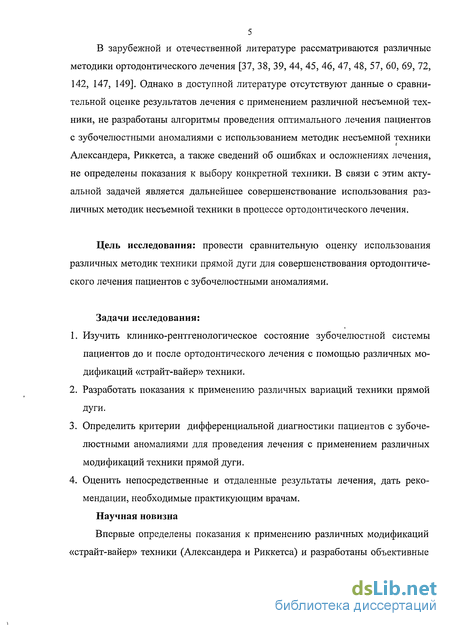 5

В зарубежной и отечественной литературе рассматриваются различные методики ортодонтического лечения [37, 38, 39, 44, 45, 46, 47, 48, 57, 60, 69, 72, 142, 147, 149]. Однако в доступной литературе отсутствуют данные о сравнительной оценке результатов лечения с применением различной несъемной техники, не разработаны алгоритмы проведения оптимального лечения пациентов с зубочелюстными аномалиями с использованием методик несъемной техники Александера, Риккетса, а также сведений об ошибках и осложнениях лечения, не определены показания к выбору конкретной техники. В связи с этим актуальной задачей является дальнейшее совершенствование использования различных методик несъемной техники в процессе ортодонтического лечения.

Цель исследования: провести сравнительную оценку использования различных методик техники прямой дуги для совершенствования ортодонтического лечения пациентов с зубочелюстными аномалиями.

Задачи исследования:
1. Изучить клинико-рентгенологическое состояние зубочелюстной системы пациентов до и после ортодонтического лечения с помощью различных модификаций «страйт-вайер» техники.
2. Разработать показания к применению различных вариаций техники прямой дуги.
3. Определить критерии дифференциальной диагностики пациентов с зубочелюстными аномалиями для проведения лечения с применением различных модификаций техники прямой дуги.
4. Оценить непосредственные и отдаленные результаты лечения, дать рекомендации, необходимые практикующим врачам.

Научная новизна

Впервые определены показания к применению различных модификаций «страйт-вайер» техники (Александера и Риккетса) и разработаны объективные

dsLib.net
библиотека диссертаций